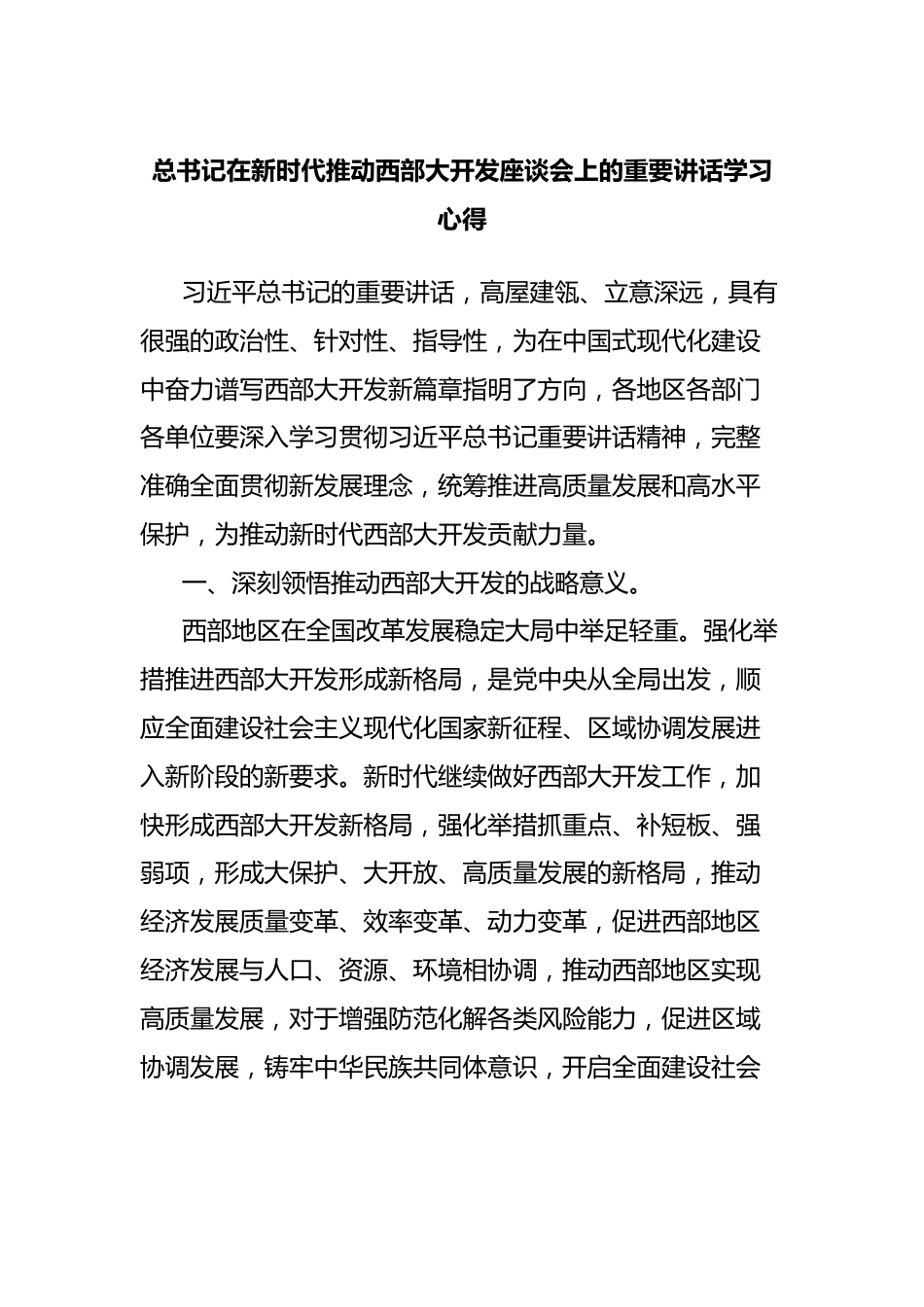 总书记在新时代推动西部大开发座谈会上的重要讲话学习心得

习近平总书记的重要讲话，高屋建瓴、立意深远，具有很强的政治性、针对性、指导性，为在中国式现代化建设中奋力谱写西部大开发新篇章指明了方向，各地区各部门各单位要深入学习贯彻习近平总书记重要讲话精神，完整准确全面贯彻新发展理念，统筹推进高质量发展和高水平保护，为推动新时代西部大开发贡献力量。

一、深刻领悟推动西部大开发的战略意义。

西部地区在全国改革发展稳定大局中举足轻重。强化举措推进西部大开发形成新格局，是党中央从全局出发，顺应全面建设社会主义现代化国家新征程、区域协调发展进入新阶段的新要求。新时代继续做好西部大开发工作，加快形成西部大开发新格局，强化举措抓重点、补短板、强弱项，形成大保护、大开放、高质量发展的新格局，推动经济发展质量变革、效率变革、动力变革，促进西部地区经济发展与人口、资源、环境相协调，推动西部地区实现高质量发展，对于增强防范化解各类风险能力，促进区域协调发展，铸牢中华民族共同体意识，开启全面建设社会